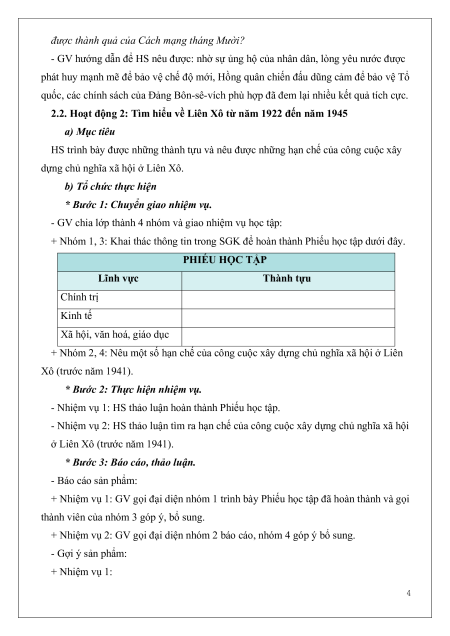 được thành quả của Cách mạng tháng Mười?

- GV hướng dẫn để HS nêu được: nhờ sự ủng hộ của nhân dân, lòng yêu nước được phát huy mạnh mẽ để bảo vệ chế độ mới, Hồng quân chiến đấu dũng cảm để bảo vệ Tổ quốc, các chính sách của Đảng Bôn-sê-vích phù hợp đã đem lại nhiều kết quả tích cực.

2.2. Hoạt động 2: Tìm hiểu về Liên Xô từ năm 1922 đến năm 1945

a) Mục tiêu

HS trình bày được những thành tựu và nêu được những hạn chế của công cuộc xây dựng chủ nghĩa xã hội ở Liên Xô.

b) Tổ chức thực hiện

* Bước 1: Chuyển giao nhiệm vụ.

- GV chia lớp thành 4 nhóm và giao nhiệm vụ học tập:

+ Nhóm 1, 3: Khai thác thông tin trong SGK để hoàn thành Phiếu học tập dưới đây.

| PHIẾU HỌC TẬP | |
|---|---|
| Lĩnh vực | Thành tựu |
| Chính trị | |
| Kinh tế | |
| Xã hội, văn hoá, giáo dục | |

+ Nhóm 2, 4: Nêu một số hạn chế của công cuộc xây dựng chủ nghĩa xã hội ở Liên Xô (trước năm 1941).

* Bước 2: Thực hiện nhiệm vụ.

- Nhiệm vụ 1: HS thảo luận hoàn thành Phiếu học tập.

- Nhiệm vụ 2: HS thảo luận tìm ra hạn chế của công cuộc xây dựng chủ nghĩa xã hội ở Liên Xô (trước năm 1941).

* Bước 3: Báo cáo, thảo luận.

- Báo cáo sản phẩm:

+ Nhiệm vụ 1: GV gọi đại diện nhóm 1 trình bày Phiếu học tập đã hoàn thành và gọi thành viên của nhóm 3 góp ý, bổ sung.

+ Nhiệm vụ 2: GV gọi đại diện nhóm 2 báo cáo, nhóm 4 góp ý bổ sung.

- Gợi ý sản phẩm:

+ Nhiệm vụ 1:

4